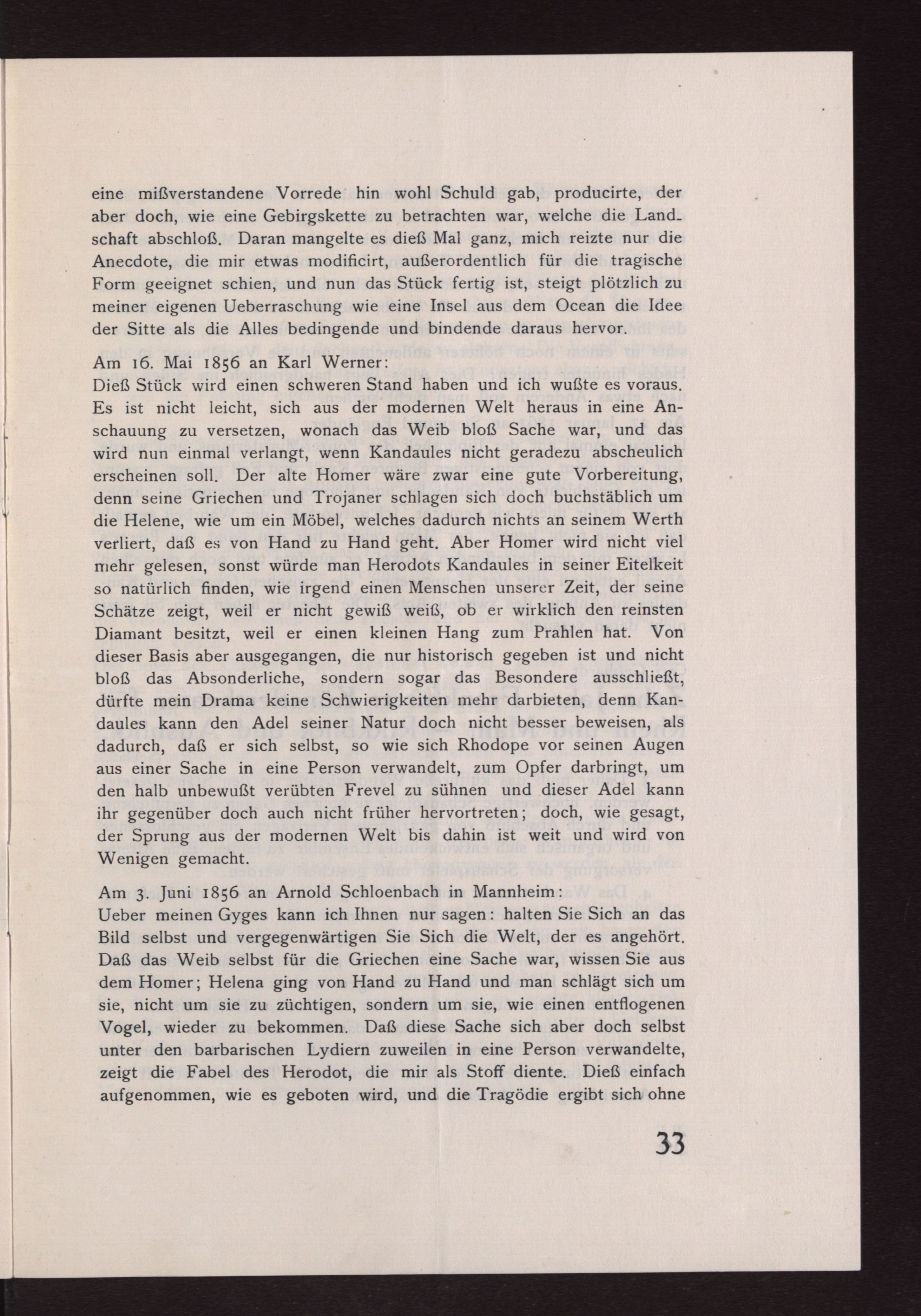 eine mißverstandene Vorrede hin wohl Schuld gab, producirte, der aber doch, wie eine Gebirgskette zu betrachten war, welche die Landschaft abschloß. Daran mangelte es dieß Mal ganz, mich reizte nur die Anecdote, die mir etwas modificirt, außerordentlich für die tragische Form geeignet schien, und nun das Stück fertig ist, steigt plötzlich zu meiner eigenen Ueberraschung wie eine Insel aus dem Ocean die Idee der Sitte als die Alles bedingende und bindende daraus hervor.

Am 16. Mai 1856 an Karl Werner:
Dieß Stück wird einen schweren Stand haben und ich wußte es voraus. Es ist nicht leicht, sich aus der modernen Welt heraus in eine Anschauung zu versetzen, wonach das Weib bloß Sache war, und das wird nun einmal verlangt, wenn Kandaules nicht geradezu abscheulich erscheinen soll. Der alte Homer wäre zwar eine gute Vorbereitung, denn seine Griechen und Trojaner schlagen sich doch buchstäblich um die Helene, wie um ein Möbel, welches dadurch nichts an seinem Werth verliert, daß es von Hand zu Hand geht. Aber Homer wird nicht viel mehr gelesen, sonst würde man Herodots Kandaules in seiner Eitelkeit so natürlich finden, wie irgend einen Menschen unserer Zeit, der seine Schätze zeigt, weil er nicht gewiß weiß, ob er wirklich den reinsten Diamant besitzt, weil er einen kleinen Hang zum Prahlen hat. Von dieser Basis aber ausgegangen, die nur historisch gegeben ist und nicht bloß das Absonderliche, sondern sogar das Besondere ausschließt, dürfte mein Drama keine Schwierigkeiten mehr darbieten, denn Kandaules kann den Adel seiner Natur doch nicht besser beweisen, als dadurch, daß er sich selbst, so wie sich Rhodope vor seinen Augen aus einer Sache in eine Person verwandelt, zum Opfer darbringt, um den halb unbewußt verübten Frevel zu sühnen und dieser Adel kann ihr gegenüber doch auch nicht früher hervortreten; doch, wie gesagt, der Sprung aus der modernen Welt bis dahin ist weit und wird von Wenigen gemacht.

Am 3. Juni 1856 an Arnold Schloenbach in Mannheim:
Ueber meinen Gyges kann ich Ihnen nur sagen: halten Sie Sich an das Bild selbst und vergegenwärtigen Sie Sich die Welt, der es angehört. Daß das Weib selbst für die Griechen eine Sache war, wissen Sie aus dem Homer; Helena ging von Hand zu Hand und man schlägt sich um sie, nicht um sie zu züchtigen, sondern um sie, wie einen entflogenen Vogel, wieder zu bekommen. Daß diese Sache sich aber doch selbst unter den barbarischen Lydiern zuweilen in eine Person verwandelte, zeigt die Fabel des Herodot, die mir als Stoff diente. Dieß einfach aufgenommen, wie es geboten wird, und die Tragödie ergibt sich ohne

33